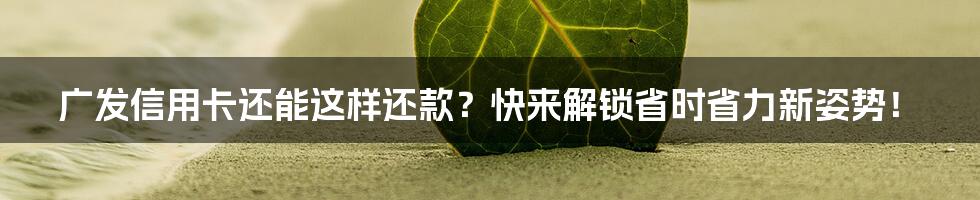 广发信用卡还能这样还款？快来解锁省时省力新姿势！